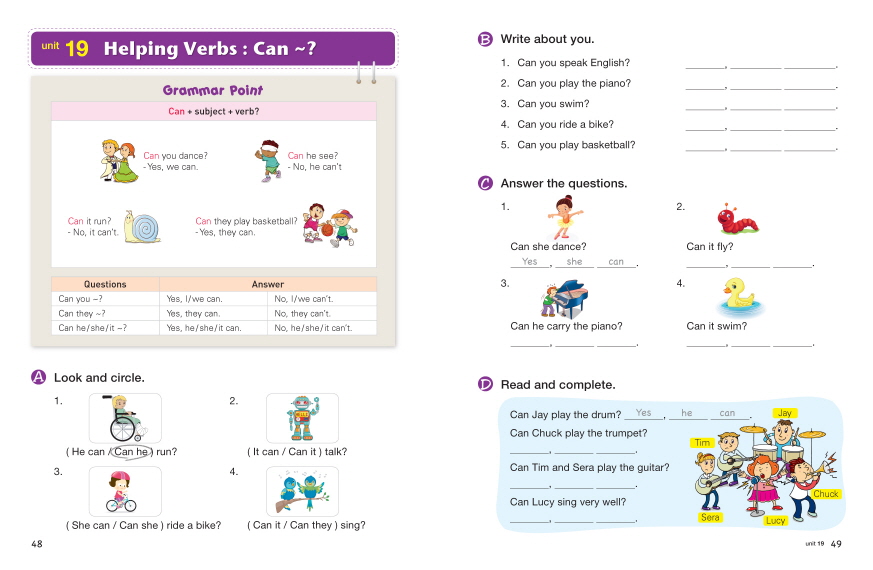 unit 19 Helping Verbs : Can ~?

Grammar Point

Can + subject + verb?

Can you dance?
- Yes, we can.

Can he see?
- No, he can't

Can it run?
- No, it can't.

Can they play basketball?
- Yes, they can.

| Questions | Answer | |
|---|---|---|
| Can you ~? | Yes, I/we can. | No, I/we can't. |
| Can they ~? | Yes, they can. | No, they can't. |
| Can he/she/it ~? | Yes, he/she/it can. | No, he/she/it can't. |

A Look and circle.

1. ( He can / Can he ) run?

2. ( It can / Can it ) talk?

3. ( She can / Can she ) ride a bike?

4. ( Can it / Can they ) sing?

48

B Write about you.

1. Can you speak English? ______, ______ ______.

2. Can you play the piano? ______, ______ ______.

3. Can you swim? ______, ______ ______.

4. Can you ride a bike? ______, ______ ______.

5. Can you play basketball? ______, ______ ______.

C Answer the questions.

1. Can she dance? Yes, she can.

2. Can it fly? ______, ______ ______.

3. Can he carry the piano? ______, ______ ______.

4. Can it swim? ______, ______ ______.

D Read and complete.

Can Jay play the drum? Yes, he can.

Can Chuck play the trumpet? ______, ______ ______.

Can Tim and Sera play the guitar? ______, ______ ______.

Can Lucy sing very well? ______, ______ ______.

Jay
Tim
Chuck
Sera
Lucy

unit 19 49